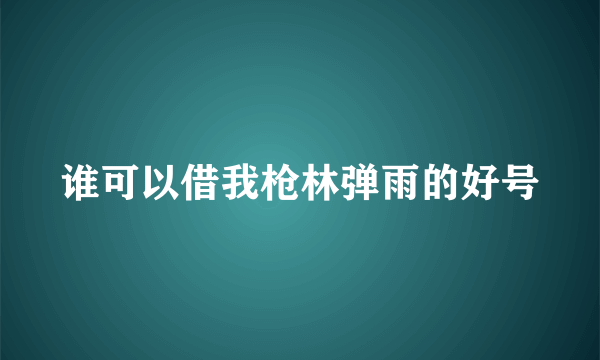 谁可以借我枪林弹雨的好号